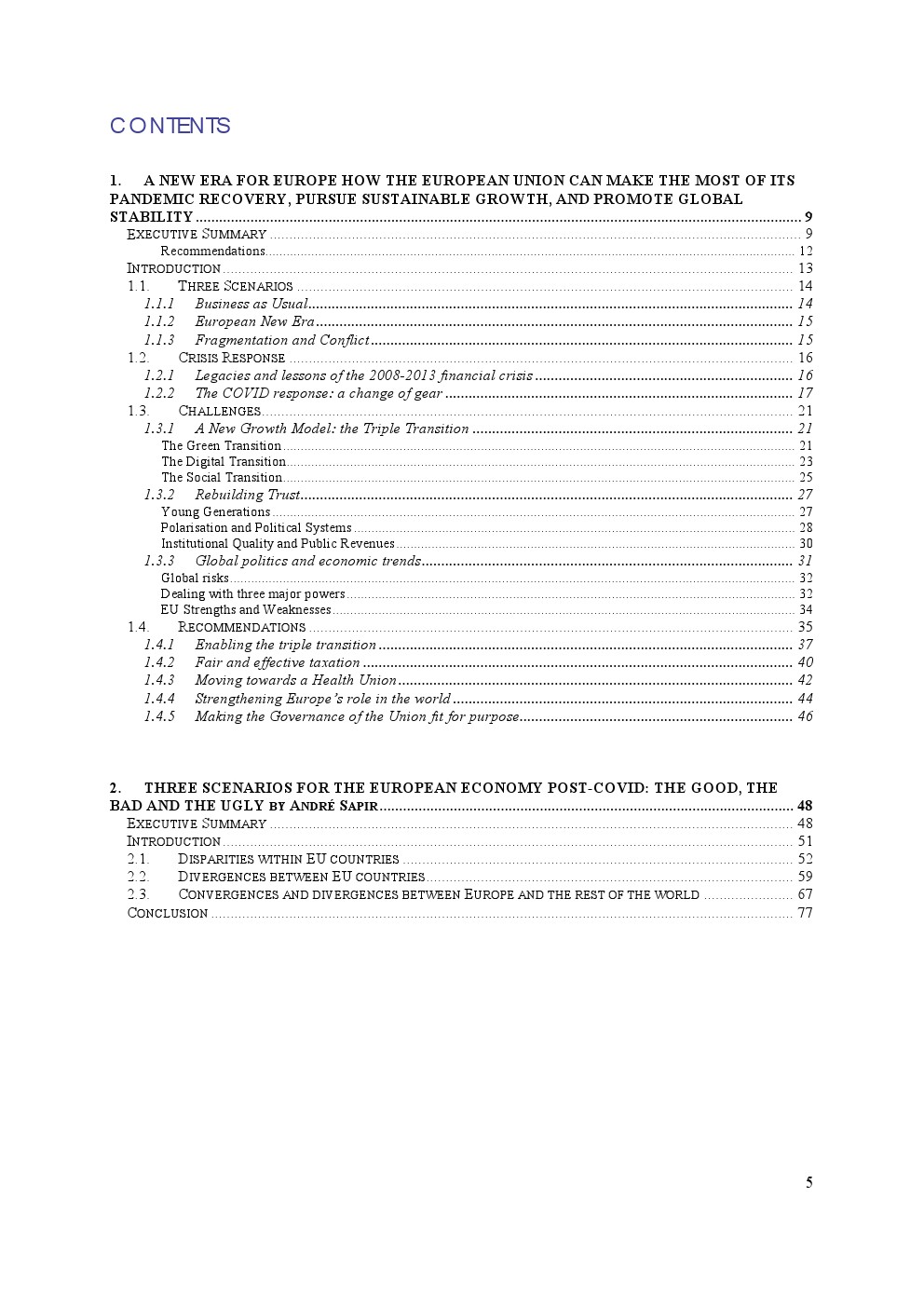 CONTENTS

1. A NEW ERA FOR EUROPE HOW THE EUROPEAN UNION CAN MAKE THE MOST OF ITS PANDEMIC RECOVERY, PURSUE SUSTAINABLE GROWTH, AND PROMOTE GLOBAL STABILITY ........ 9
EXECUTIVE SUMMARY ........ 9
Recommendations ........ 12
INTRODUCTION ........ 13
1.1. THREE SCENARIOS ........ 14
1.1.1 Business as Usual ........ 14
1.1.2 European New Era ........ 15
1.1.3 Fragmentation and Conflict ........ 15
1.2. CRISIS RESPONSE ........ 16
1.2.1 Legacies and lessons of the 2008-2013 financial crisis ........ 16
1.2.2 The COVID response: a change of gear ........ 17
1.3. CHALLENGES ........ 21
1.3.1 A New Growth Model: the Triple Transition ........ 21
The Green Transition ........ 21
The Digital Transition ........ 23
The Social Transition ........ 25
1.3.2 Rebuilding Trust ........ 27
Young Generations ........ 27
Polarisation and Political Systems ........ 28
Institutional Quality and Public Revenues ........ 30
1.3.3 Global politics and economic trends ........ 31
Global risks ........ 32
Dealing with three major powers ........ 32
EU Strengths and Weaknesses ........ 34
1.4. RECOMMENDATIONS ........ 35
1.4.1 Enabling the triple transition ........ 37
1.4.2 Fair and effective taxation ........ 40
1.4.3 Moving towards a Health Union ........ 42
1.4.4 Strengthening Europe's role in the world ........ 44
1.4.5 Making the Governance of the Union fit for purpose ........ 46

2. THREE SCENARIOS FOR THE EUROPEAN ECONOMY POST-COVID: THE GOOD, THE BAD AND THE UGLY BY ANDRÉ SAPIR ........ 48
EXECUTIVE SUMMARY ........ 48
INTRODUCTION ........ 51
2.1. DISPARITIES WITHIN EU COUNTRIES ........ 52
2.2. DIVERGENCES BETWEEN EU COUNTRIES ........ 59
2.3. CONVERGENCES AND DIVERGENCES BETWEEN EUROPE AND THE REST OF THE WORLD ........ 67
CONCLUSION ........ 77

5